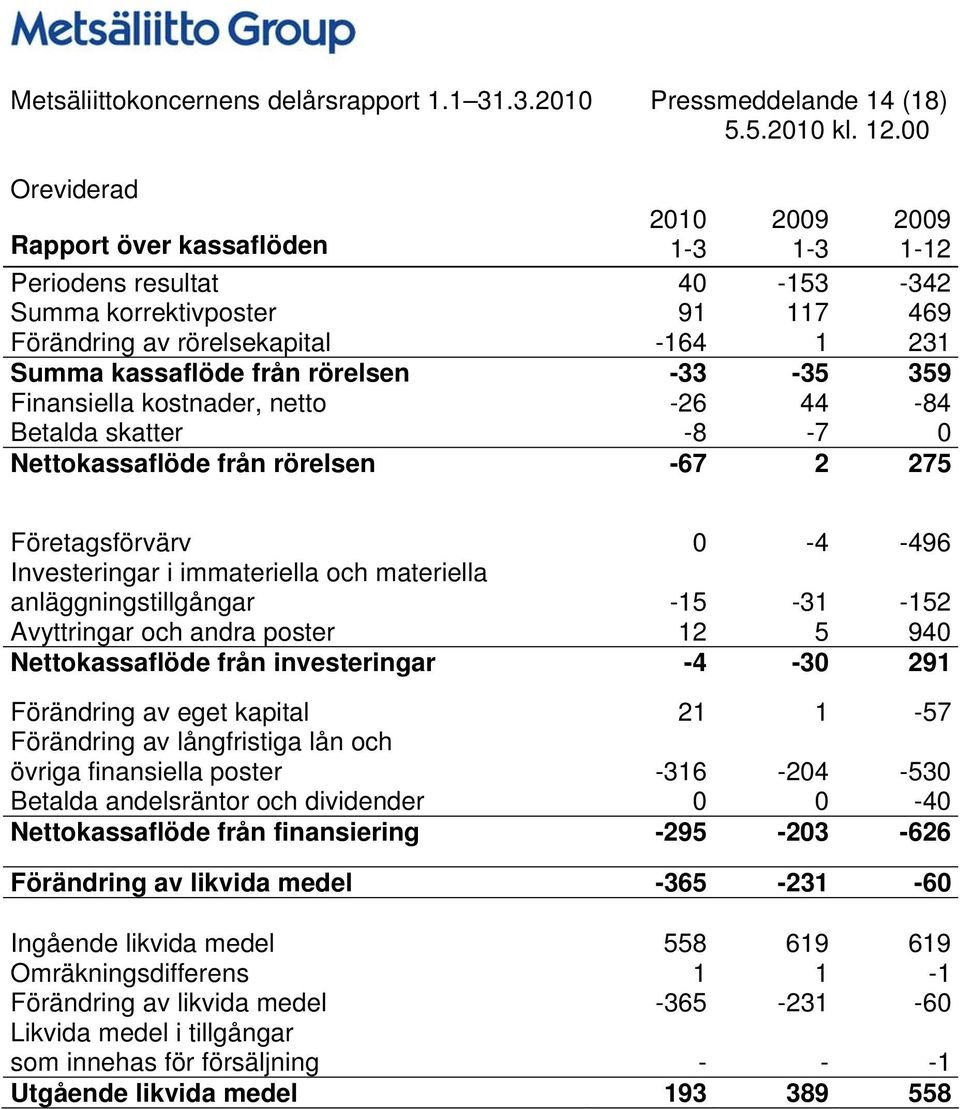 Metsäliitto Group

Metsäliittokoncernens delårsrapport 1.1–31.3.2010

Pressmeddelande 14 (18)
5.5.2010 kl. 12.00

Oreviderad

| Rapport över kassaflöden | 2010 1-3 | 2009 1-3 | 2009 1-12 |
|---|---|---|---|
| Periodens resultat | 40 | -153 | -342 |
| Summa korrektivposter | 91 | 117 | 469 |
| Förändring av rörelsekapital | -164 | 1 | 231 |
| Summa kassaflöde från rörelsen | -33 | -35 | 359 |
| Finansiella kostnader, netto | -26 | 44 | -84 |
| Betalda skatter | -8 | -7 | 0 |
| Nettokassaflöde från rörelsen | -67 | 2 | 275 |
| Företagsförvärv | 0 | -4 | -496 |
| Investeringar i immateriella och materiella anläggningstillgångar | -15 | -31 | -152 |
| Avyttringar och andra poster | 12 | 5 | 940 |
| Nettokassaflöde från investeringar | -4 | -30 | 291 |
| Förändring av eget kapital | 21 | 1 | -57 |
| Förändring av långfristiga lån och övriga finansiella poster | -316 | -204 | -530 |
| Betalda andelsräntor och dividender | 0 | 0 | -40 |
| Nettokassaflöde från finansiering | -295 | -203 | -626 |
| Förändring av likvida medel | -365 | -231 | -60 |
| Ingående likvida medel | 558 | 619 | 619 |
| Omräkningsdifferens | 1 | 1 | -1 |
| Förändring av likvida medel | -365 | -231 | -60 |
| Likvida medel i tillgångar som innehas för försäljning | - | - | -1 |
| Utgående likvida medel | 193 | 389 | 558 |